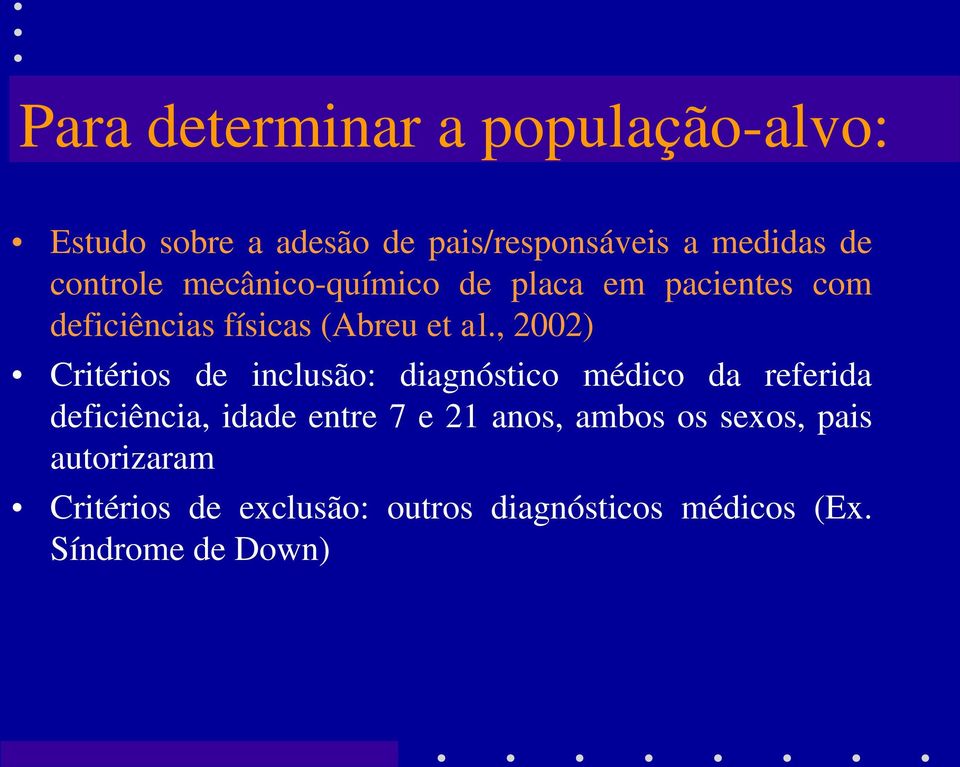 Para determinar a população-alvo:

• Estudo sobre a adesão de pais/responsáveis a medidas de controle mecânico-químico de placa em pacientes com deficiências físicas (Abreu et al., 2002)
• Critérios de inclusão: diagnóstico médico da referida deficiência, idade entre 7 e 21 anos, ambos os sexos, pais autorizaram
• Critérios de exclusão: outros diagnósticos médicos (Ex. Síndrome de Down)